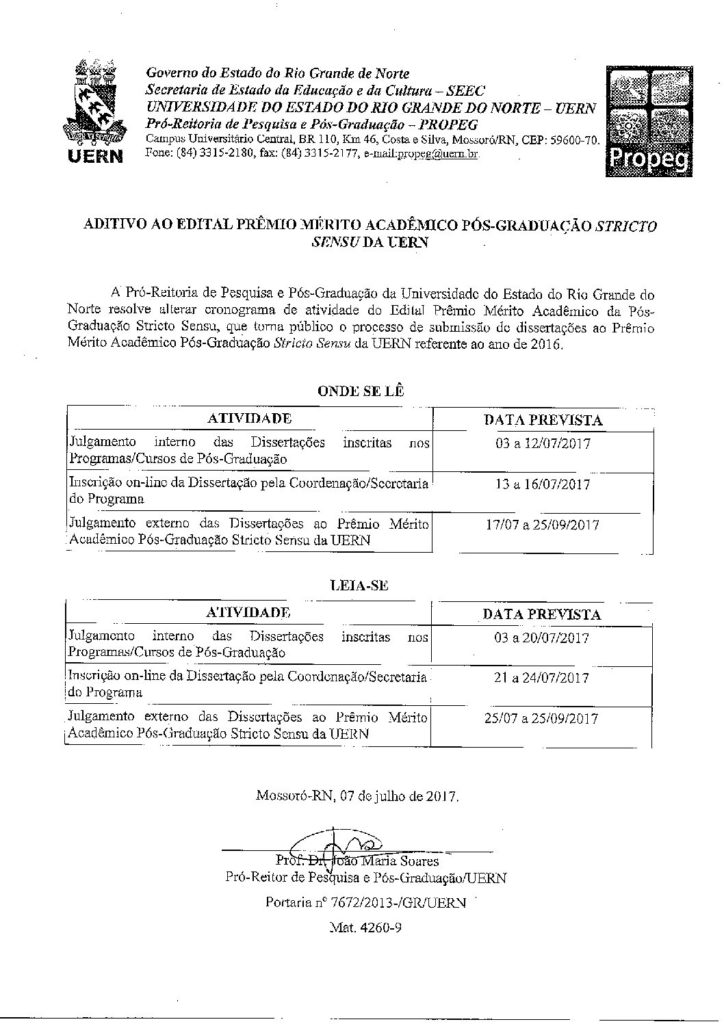 UERN

Governo do Estado do Rio Grande de Norte
Secretaria de Estado da Educação e da Cultura – SEEC
UNIVERSIDADE DO ESTADO DO RIO GRANDE DO NORTE – UERN
Pró-Reitoria de Pesquisa e Pós-Graduação – PROPEG
Campus Universitário Central, BR 110, Km 46, Costa e Silva, Mossoró/RN, CEP: 59600-70.
Fone: (84) 3315-2180, fax: (84) 3315-2177, e-mail:propeg@uern.br

Propeg

ADITIVO AO EDITAL PRÊMIO MÉRITO ACADÊMICO PÓS-GRADUAÇÃO STRICTO SENSU DA UERN

A Pró-Reitoria de Pesquisa e Pós-Graduação da Universidade do Estado do Rio Grande do Norte resolve alterar cronograma de atividade do Edital Prêmio Mérito Acadêmico da Pós-Graduação Stricto Sensu, que torna público o processo de submissão de dissertações ao Prêmio Mérito Acadêmico Pós-Graduação Stricto Sensu da UERN referente ao ano de 2016.

ONDE SE LÊ

| ATIVIDADE | DATA PREVISTA |
|---|---|
| Julgamento interno das Dissertações inscritas nos Programas/Cursos de Pós-Graduação | 03 a 12/07/2017 |
| Inscrição on-line da Dissertação pela Coordenação/Secretaria do Programa | 13 a 16/07/2017 |
| Julgamento externo das Dissertações ao Prêmio Mérito Acadêmico Pós-Graduação Stricto Sensu da UERN | 17/07 a 25/09/2017 |

LEIA-SE

| ATIVIDADE | DATA PREVISTA |
|---|---|
| Julgamento interno das Dissertações inscritas nos Programas/Cursos de Pós-Graduação | 03 a 20/07/2017 |
| Inscrição on-line da Dissertação pela Coordenação/Secretaria do Programa | 21 a 24/07/2017 |
| Julgamento externo das Dissertações ao Prêmio Mérito Acadêmico Pós-Graduação Stricto Sensu da UERN | 25/07 a 25/09/2017 |

Mossoró-RN, 07 de julho de 2017.

Prof. Dr. João Maria Soares
Pró-Reitor de Pesquisa e Pós-Graduação/UERN
Portaria nº 7672/2013-/GR/UERN
Mat. 4260-9